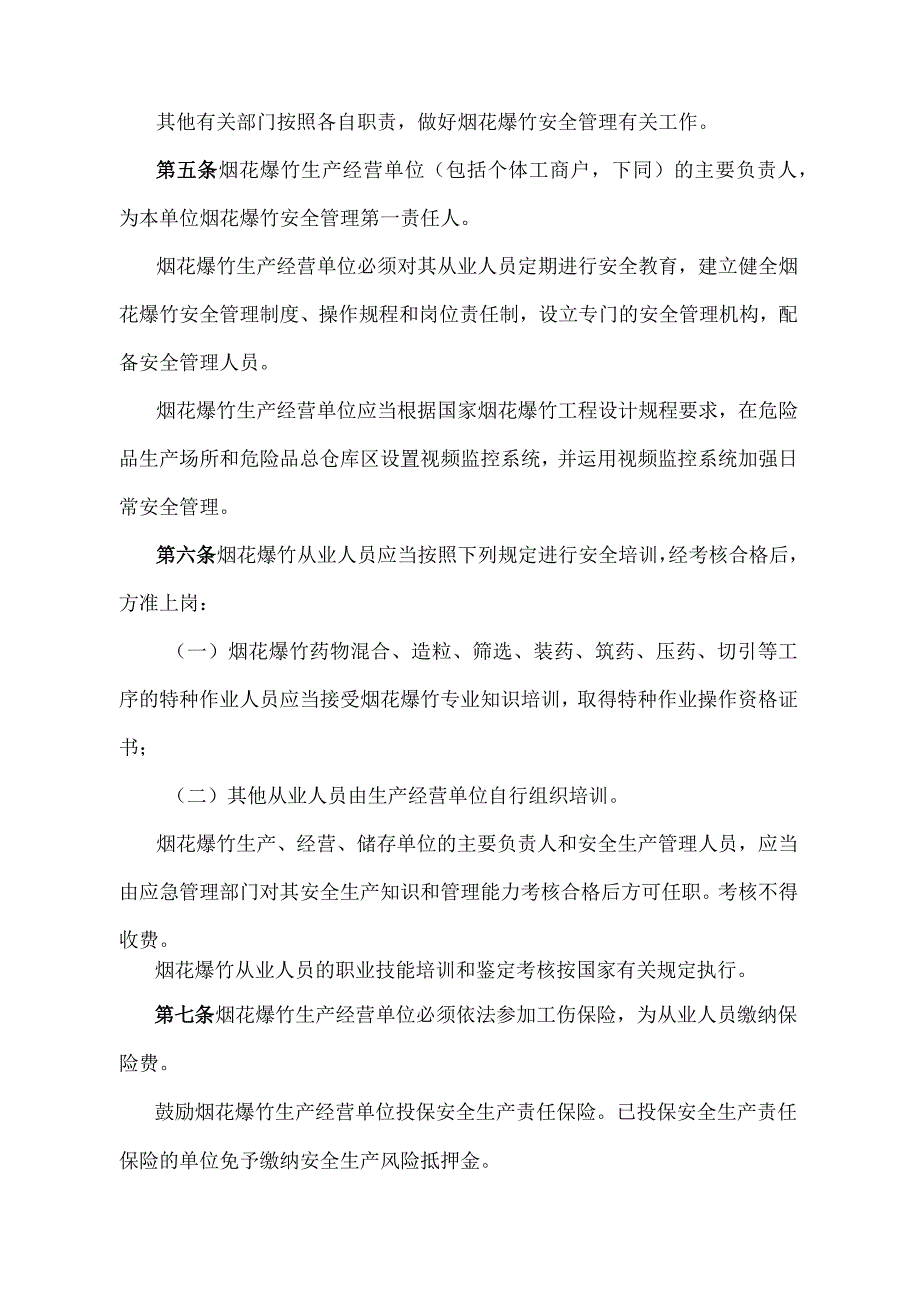 其他有关部门按照各自职责，做好烟花爆竹安全管理有关工作。

第五条烟花爆竹生产经营单位（包括个体工商户，下同）的主要负责人，为本单位烟花爆竹安全管理第一责任人。

烟花爆竹生产经营单位必须对其从业人员定期进行安全教育，建立健全烟花爆竹安全管理制度、操作规程和岗位责任制，设立专门的安全管理机构，配备安全管理人员。

烟花爆竹生产经营单位应当根据国家烟花爆竹工程设计规程要求，在危险品生产场所和危险品总仓库区设置视频监控系统，并运用视频监控系统加强日常安全管理。

第六条烟花爆竹从业人员应当按照下列规定进行安全培训，经考核合格后，方准上岗：

（一）烟花爆竹药物混合、造粒、筛选、装药、筑药、压药、切引等工序的特种作业人员应当接受烟花爆竹专业知识培训，取得特种作业操作资格证书；

（二）其他从业人员由生产经营单位自行组织培训。

烟花爆竹生产、经营、储存单位的主要负责人和安全生产管理人员，应当由应急管理部门对其安全生产知识和管理能力考核合格后方可任职。考核不得收费。

烟花爆竹从业人员的职业技能培训和鉴定考核按国家有关规定执行。

第七条烟花爆竹生产经营单位必须依法参加工伤保险，为从业人员缴纳保险费。

鼓励烟花爆竹生产经营单位投保安全生产责任保险。已投保安全生产责任保险的单位免予缴纳安全生产风险抵押金。